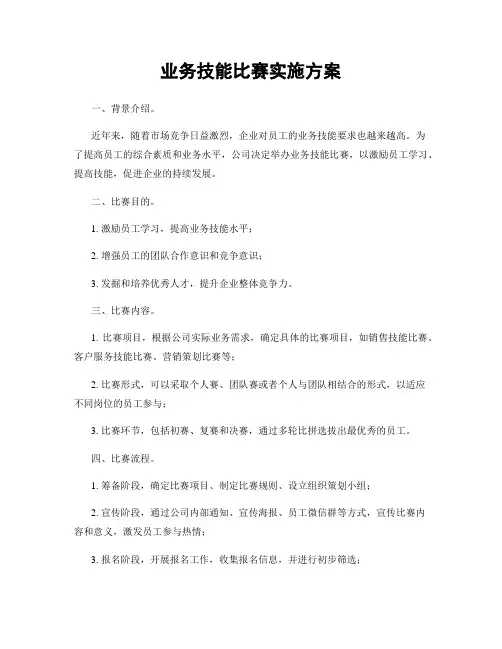 业务技能比赛实施方案

一、背景介绍。

近年来，随着市场竞争日益激烈，企业对员工的业务技能要求也越来越高。为了提高员工的综合素质和业务水平，公司决定举办业务技能比赛，以激励员工学习、提高技能，促进企业的持续发展。

二、比赛目的。

1. 激励员工学习，提高业务技能水平；

2. 增强员工的团队合作意识和竞争意识；

3. 发掘和培养优秀人才，提升企业整体竞争力。

三、比赛内容。

1. 比赛项目，根据公司实际业务需求，确定具体的比赛项目，如销售技能比赛、客户服务技能比赛、营销策划比赛等；

2. 比赛形式，可以采取个人赛、团队赛或者个人与团队相结合的形式，以适应不同岗位的员工参与；

3. 比赛环节，包括初赛、复赛和决赛，通过多轮比拼选拔出最优秀的员工。

四、比赛流程。

1. 筹备阶段，确定比赛项目、制定比赛规则、设立组织策划小组；

2. 宣传阶段，通过公司内部通知、宣传海报、员工微信群等方式，宣传比赛内容和意义，激发员工参与热情；

3. 报名阶段，开展报名工作，收集报名信息，并进行初步筛选；